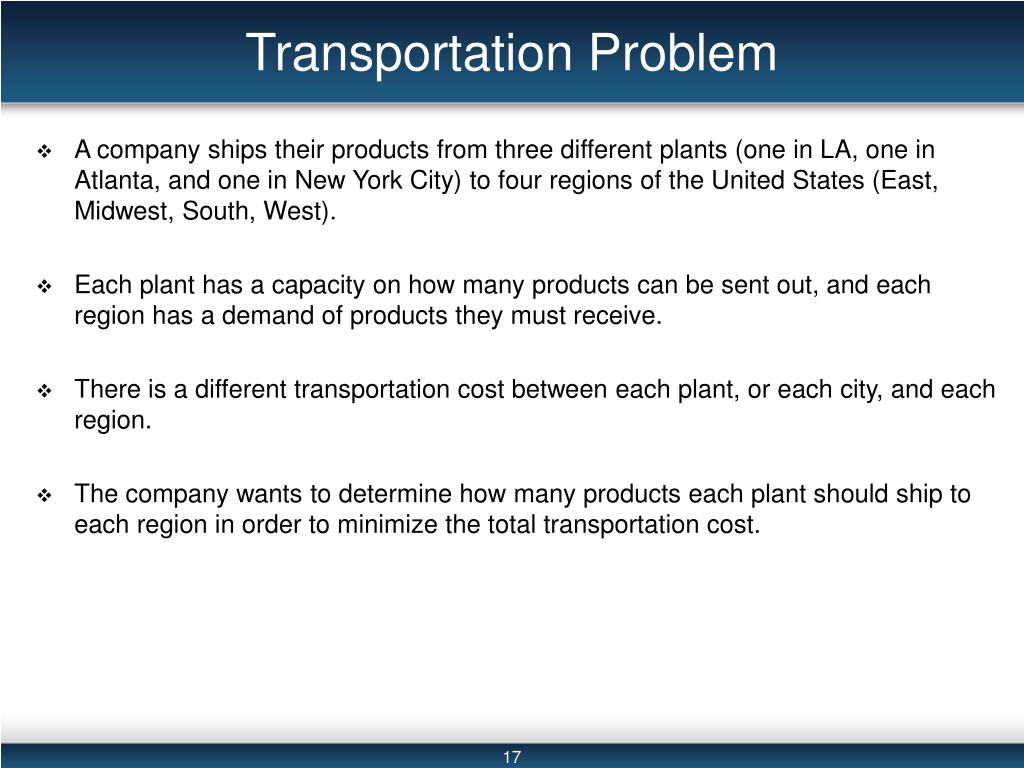 Transportation Problem

❖ A company ships their products from three different plants (one in LA, one in Atlanta, and one in New York City) to four regions of the United States (East, Midwest, South, West).

❖ Each plant has a capacity on how many products can be sent out, and each region has a demand of products they must receive.

❖ There is a different transportation cost between each plant, or each city, and each region.

❖ The company wants to determine how many products each plant should ship to each region in order to minimize the total transportation cost.

17